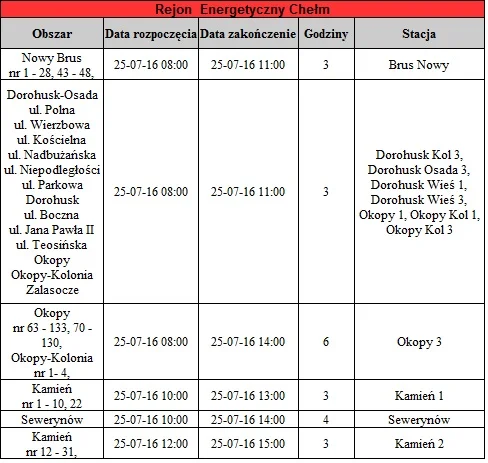 Rejon Energetyczny Chełm

| Obszar | Data rozpoczęcia | Data zakończenie | Godziny | Stacja |
|---|---|---|---|---|
| Nowy Brus nr 1 - 28, 43 - 48, | 25-07-16 08:00 | 25-07-16 11:00 | 3 | Brus Nowy |
| Dorohusk-Osada ul. Polna ul. Wierzbowa ul. Kościelna ul. Nadbużańska ul. Niepodległości ul. Parkowa Dorohusk ul. Boczna ul. Jana Pawła II ul. Teosińska Okopy Okopy-Kolonia Zalasocze | 25-07-16 08:00 | 25-07-16 11:00 | 3 | Dorohusk Kol 3, Dorohusk Osada 3, Dorohusk Wieś 1, Dorohusk Wieś 3, Okopy 1, Okopy Kol 1, Okopy Kol 3 |
| Okopy nr 63 - 133, 70 - 130, Okopy-Kolonia nr 1- 4, | 25-07-16 08:00 | 25-07-16 14:00 | 6 | Okopy 3 |
| Kamień nr 1 - 10, 22 | 25-07-16 10:00 | 25-07-16 13:00 | 3 | Kamień 1 |
| Sewerynów | 25-07-16 10:00 | 25-07-16 14:00 | 4 | Sewerynów |
| Kamień nr 12 - 31, | 25-07-16 12:00 | 25-07-16 15:00 | 3 | Kamień 2 |